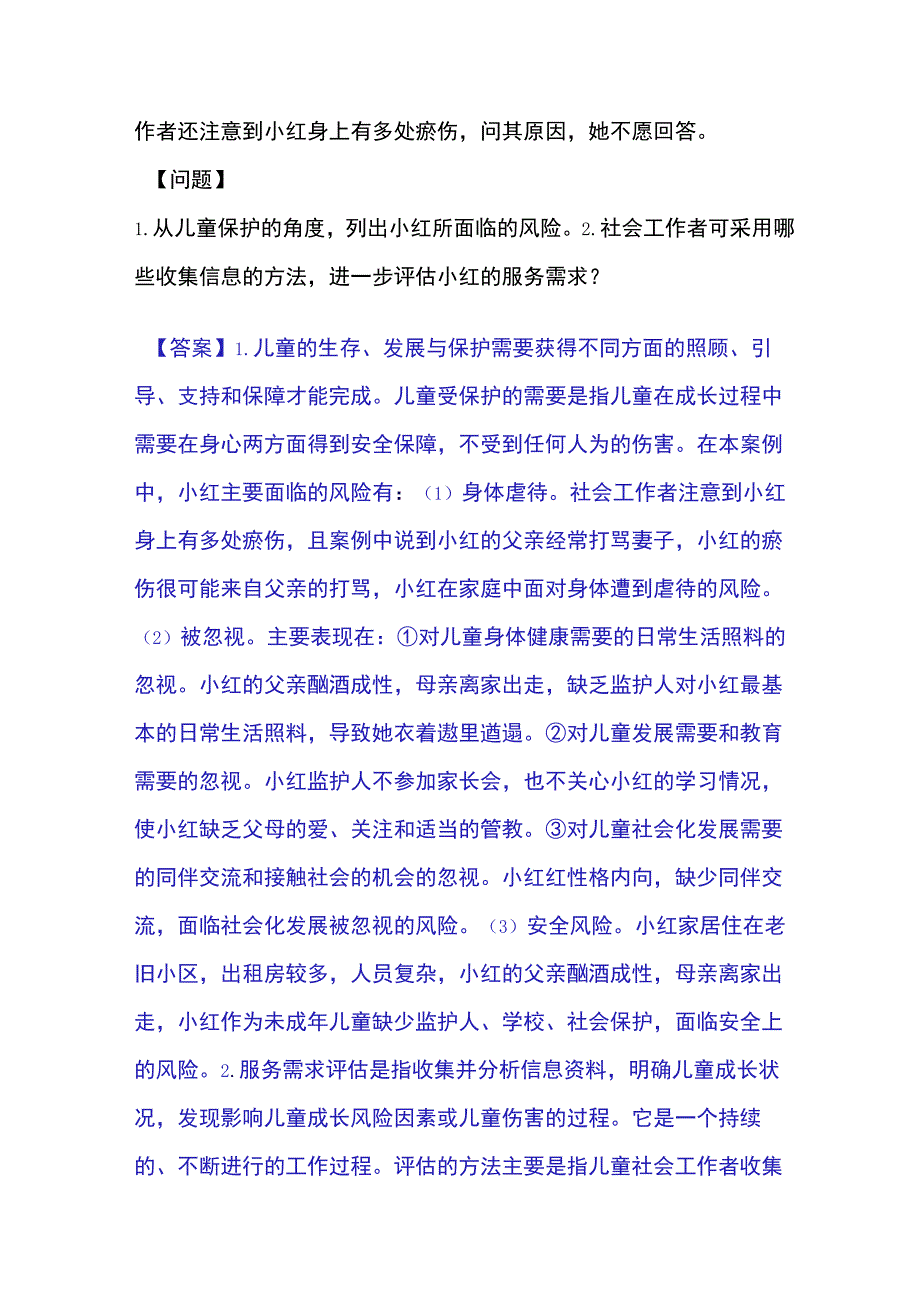 作者还注意到小红身上有多处瘀伤，问其原因，她不愿回答。

【问题】

1.从儿童保护的角度，列出小红所面临的风险。2.社会工作者可采用哪些收集信息的方法，进一步评估小红的服务需求？

【答案】1.儿童的生存、发展与保护需要获得不同方面的照顾、引导、支持和保障才能完成。儿童受保护的需要是指儿童在成长过程中需要在身心两方面得到安全保障，不受到任何人为的伤害。在本案例中，小红主要面临的风险有：（1）身体虐待。社会工作者注意到小红身上有多处瘀伤，且案例中说到小红的父亲经常打骂妻子，小红的瘀伤很可能来自父亲的打骂，小红在家庭中面对身体遭到虐待的风险。（2）被忽视。主要表现在：①对儿童身体健康需要的日常生活照料的忽视。小红的父亲酗酒成性，母亲离家出走，缺乏监护人对小红最基本的日常生活照料，导致她衣着邋里邋遢。②对儿童发展需要和教育需要的忽视。小红监护人不参加家长会，也不关心小红的学习情况，使小红缺乏父母的爱、关注和适当的管教。③对儿童社会化发展需要的同伴交流和接触社会的机会的忽视。小红红性格内向，缺少同伴交流，面临社会化发展被忽视的风险。（3）安全风险。小红家居住在老旧小区，出租房较多，人员复杂，小红的父亲酗酒成性，母亲离家出走，小红作为未成年儿童缺少监护人、学校、社会保护，面临安全上的风险。2.服务需求评估是指收集并分析信息资料，明确儿童成长状况，发现影响儿童成长风险因素或儿童伤害的过程。它是一个持续的、不断进行的工作过程。评估的方法主要是指儿童社会工作者收集